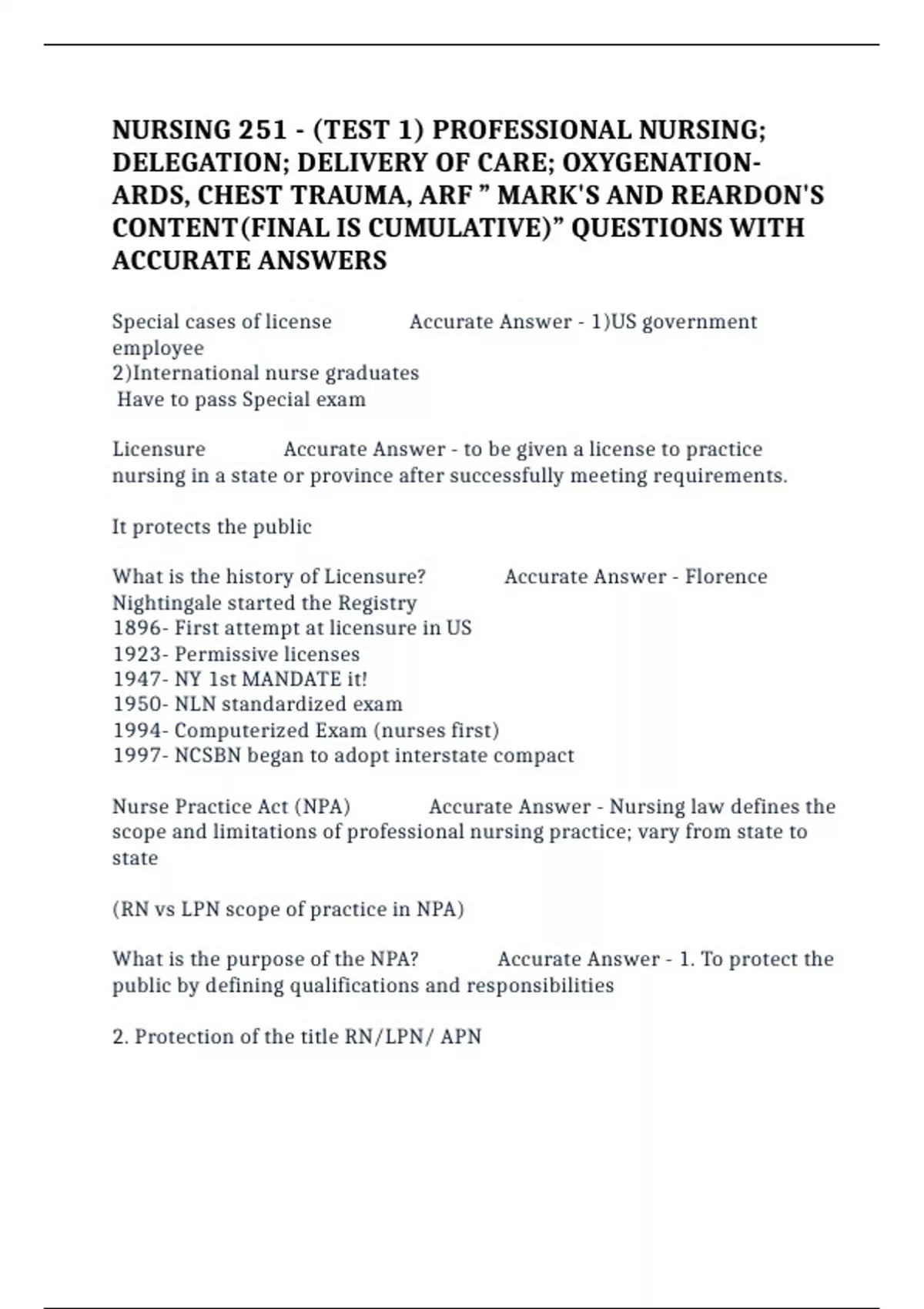 NURSING 251 - (TEST 1) PROFESSIONAL NURSING; DELEGATION; DELIVERY OF CARE; OXYGENATION-ARDS, CHEST TRAUMA, ARF ” MARK'S AND REARDON'S CONTENT(FINAL IS CUMULATIVE)” QUESTIONS WITH ACCURATE ANSWERS

Special cases of license Accurate Answer - 1)US government employee
2)International nurse graduates
Have to pass Special exam

Licensure Accurate Answer - to be given a license to practice nursing in a state or province after successfully meeting requirements.

It protects the public

What is the history of Licensure? Accurate Answer - Florence Nightingale started the Registry
1896- First attempt at licensure in US
1923- Permissive licenses
1947- NY 1st MANDATE it!
1950- NLN standardized exam
1994- Computerized Exam (nurses first)
1997- NCSBN began to adopt interstate compact

Nurse Practice Act (NPA) Accurate Answer - Nursing law defines the scope and limitations of professional nursing practice; vary from state to state

(RN vs LPN scope of practice in NPA)

What is the purpose of the NPA? Accurate Answer - 1. To protect the public by defining qualifications and responsibilities

2. Protection of the title RN/LPN/ APN